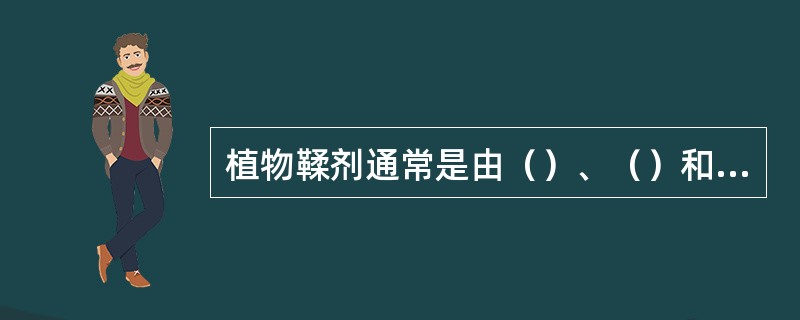 植物鞣剂通常是由（）、（）和...